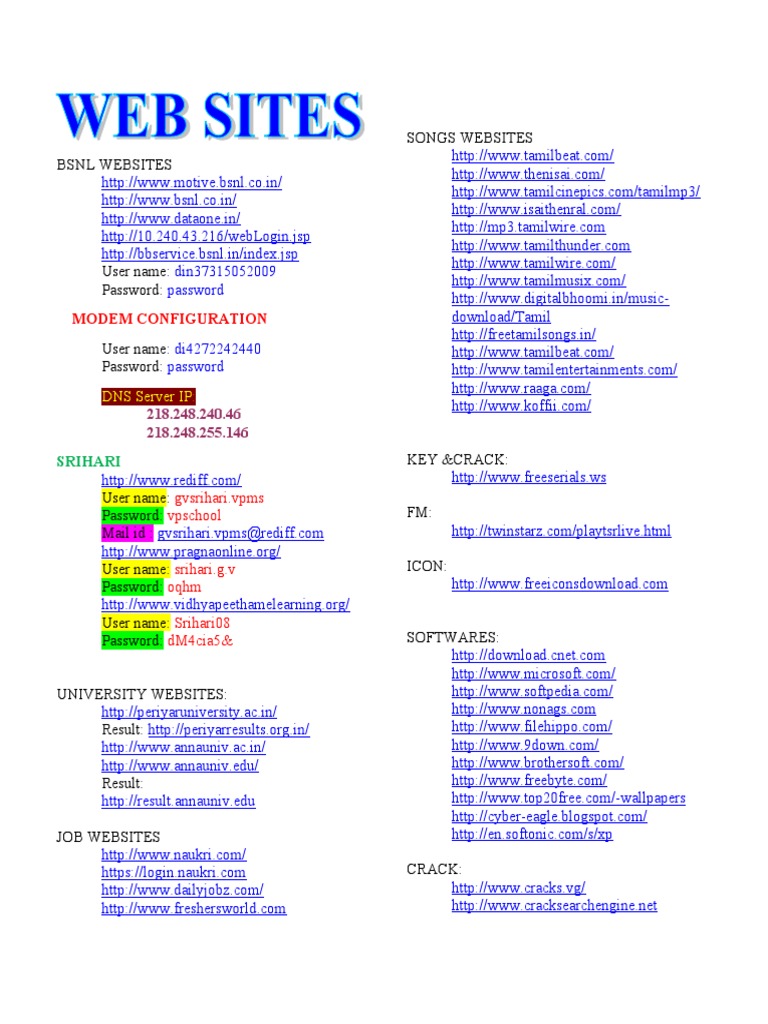 WEB SITES

BSNL WEBSITES
http://www.motive.bsnl.co.in/
http://www.bsnl.co.in/
http://www.dataone.in/
http://10.240.43.216/webLogin.jsp
http://bbservice.bsnl.in/index.jsp
User name: din37315052009
Password: password

MODEM CONFIGURATION

User name: di4272242440
Password: password

DNS Server IP
218.248.240.46
218.248.255.146

SRIHARI
http://www.rediff.com/
User name: gvsrihari.vpms
Password: vpschool
Mail id : gvsrihari.vpms@rediff.com
http://www.pragnaonline.org/
User name: srihari.g.v
Password: oqhm
http://www.vidhyapeethamelearning.org/
User name: Srihari08
Password: dM4cia5&

UNIVERSITY WEBSITES:
http://periyaruniversity.ac.in/
Result: http://periyarresults.org.in/
http://www.annauniv.ac.in/
http://www.annauniv.edu/
Result:
http://result.annauniv.edu

JOB WEBSITES
http://www.naukri.com/
https://login.naukri.com
http://www.dailyjobz.com/
http://www.freshersworld.com

SONGS WEBSITES
http://www.tamilbeat.com/
http://www.thenisai.com/
http://www.tamilcinepics.com/tamilmp3/
http://www.isaithenral.com/
http://mp3.tamilwire.com
http://www.tamilthunder.com
http://www.tamilwire.com/
http://www.tamilmusix.com/
http://www.digitalbhoomi.in/music-download/Tamil
http://freetamilsongs.in/
http://www.tamilbeat.com/
http://www.tamilentertainments.com/
http://www.raaga.com/
http://www.koffii.com/

KEY &CRACK:
http://www.freeserials.ws

FM:
http://twinstarz.com/playtsrlive.html

ICON:
http://www.freeiconsdownload.com

SOFTWARES:
http://download.cnet.com
http://www.microsoft.com/
http://www.softpedia.com/
http://www.nonags.com
http://www.filehippo.com/
http://www.9down.com/
http://www.brothersoft.com/
http://www.freebyte.com/
http://www.top20free.com/-wallpapers
http://cyber-eagle.blogspot.com/
http://en.softonic.com/s/xp

CRACK:
http://www.cracks.vg/
http://www.cracksearchengine.net